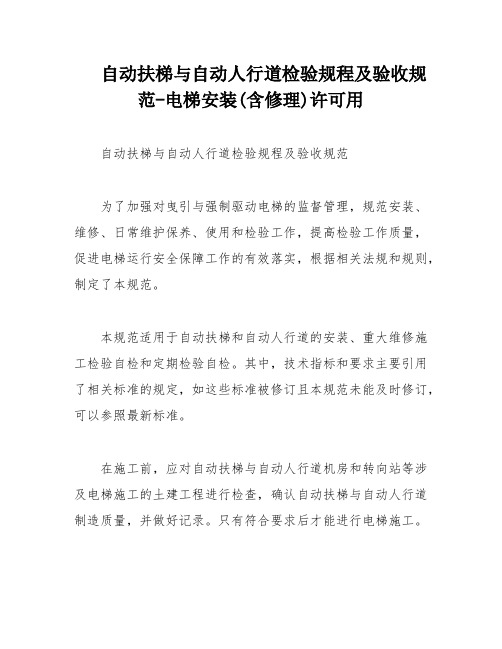 自动扶梯与自动人行道检验规程及验收规范-电梯安装(含修理)许可用

自动扶梯与自动人行道检验规程及验收规范

为了加强对曳引与强制驱动电梯的监督管理，规范安装、维修、日常维护保养、使用和检验工作，提高检验工作质量，促进电梯运行安全保障工作的有效落实，根据相关法规和规则，制定了本规范。

本规范适用于自动扶梯和自动人行道的安装、重大维修施工检验自检和定期检验自检。其中，技术指标和要求主要引用了相关标准的规定，如这些标准被修订且本规范未能及时修订，可以参照最新标准。

在施工前，应对自动扶梯与自动人行道机房和转向站等涉及电梯施工的土建工程进行检查，确认自动扶梯与自动人行道制造质量，并做好记录。只有符合要求后才能进行电梯施工。